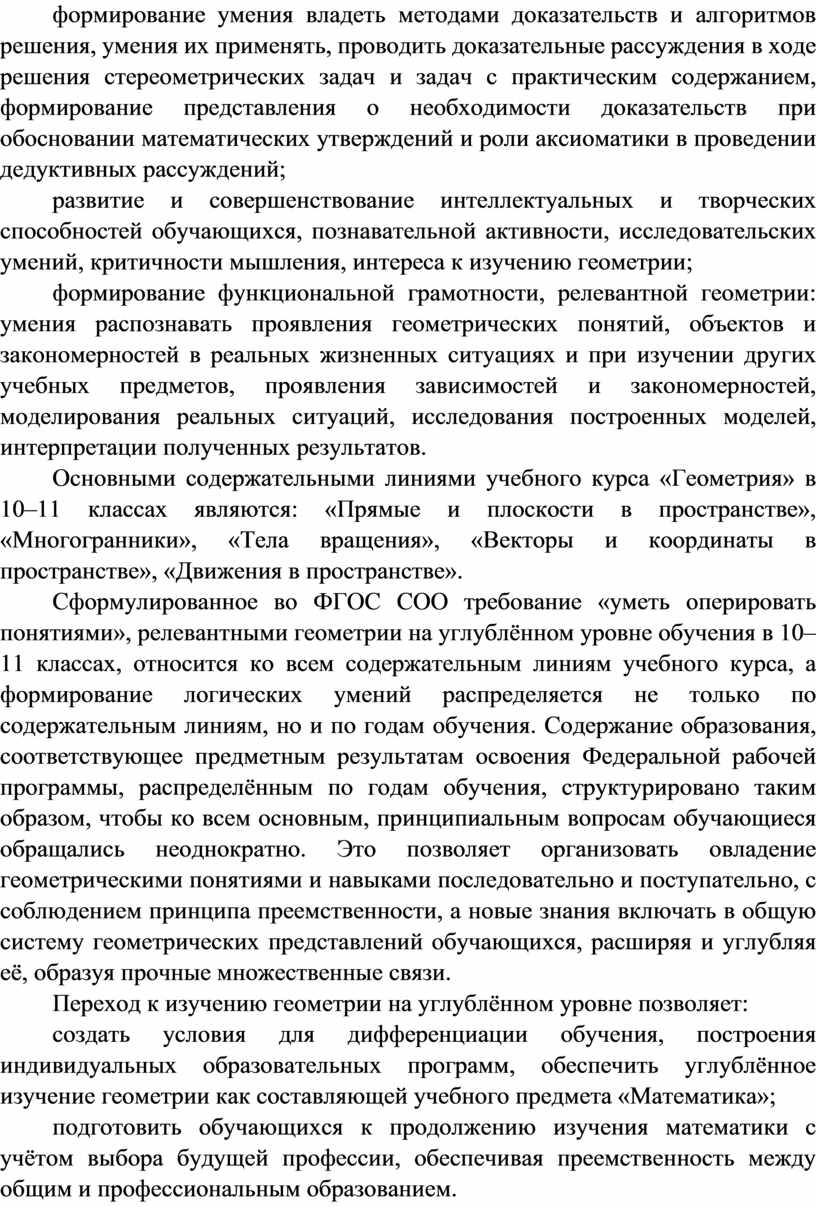 формирование умения владеть методами доказательств и алгоритмов решения, умения их применять, проводить доказательные рассуждения в ходе решения стереометрических задач и задач с практическим содержанием, формирование представления о необходимости доказательств при обосновании математических утверждений и роли аксиоматики в проведении дедуктивных рассуждений;

развитие и совершенствование интеллектуальных и творческих способностей обучающихся, познавательной активности, исследовательских умений, критичности мышления, интереса к изучению геометрии;

формирование функциональной грамотности, релевантной геометрии: умения распознавать проявления геометрических понятий, объектов и закономерностей в реальных жизненных ситуациях и при изучении других учебных предметов, проявления зависимостей и закономерностей, моделирования реальных ситуаций, исследования построенных моделей, интерпретации полученных результатов.

Основными содержательными линиями учебного курса «Геометрия» в 10–11 классах являются: «Прямые и плоскости в пространстве», «Многогранники», «Тела вращения», «Векторы и координаты в пространстве», «Движения в пространстве».

Сформулированное во ФГОС СОО требование «уметь оперировать понятиями», релевантными геометрии на углублённом уровне обучения в 10–11 классах, относится ко всем содержательным линиям учебного курса, а формирование логических умений распределяется не только по содержательным линиям, но и по годам обучения. Содержание образования, соответствующее предметным результатам освоения Федеральной рабочей программы, распределённым по годам обучения, структурировано таким образом, чтобы ко всем основным, принципиальным вопросам обучающиеся обращались неоднократно. Это позволяет организовать овладение геометрическими понятиями и навыками последовательно и поступательно, с соблюдением принципа преемственности, а новые знания включать в общую систему геометрических представлений обучающихся, расширяя и углубляя её, образуя прочные множественные связи.

Переход к изучению геометрии на углублённом уровне позволяет:

создать условия для дифференциации обучения, построения индивидуальных образовательных программ, обеспечить углублённое изучение геометрии как составляющей учебного предмета «Математика»;

подготовить обучающихся к продолжению изучения математики с учётом выбора будущей профессии, обеспечивая преемственность между общим и профессиональным образованием.